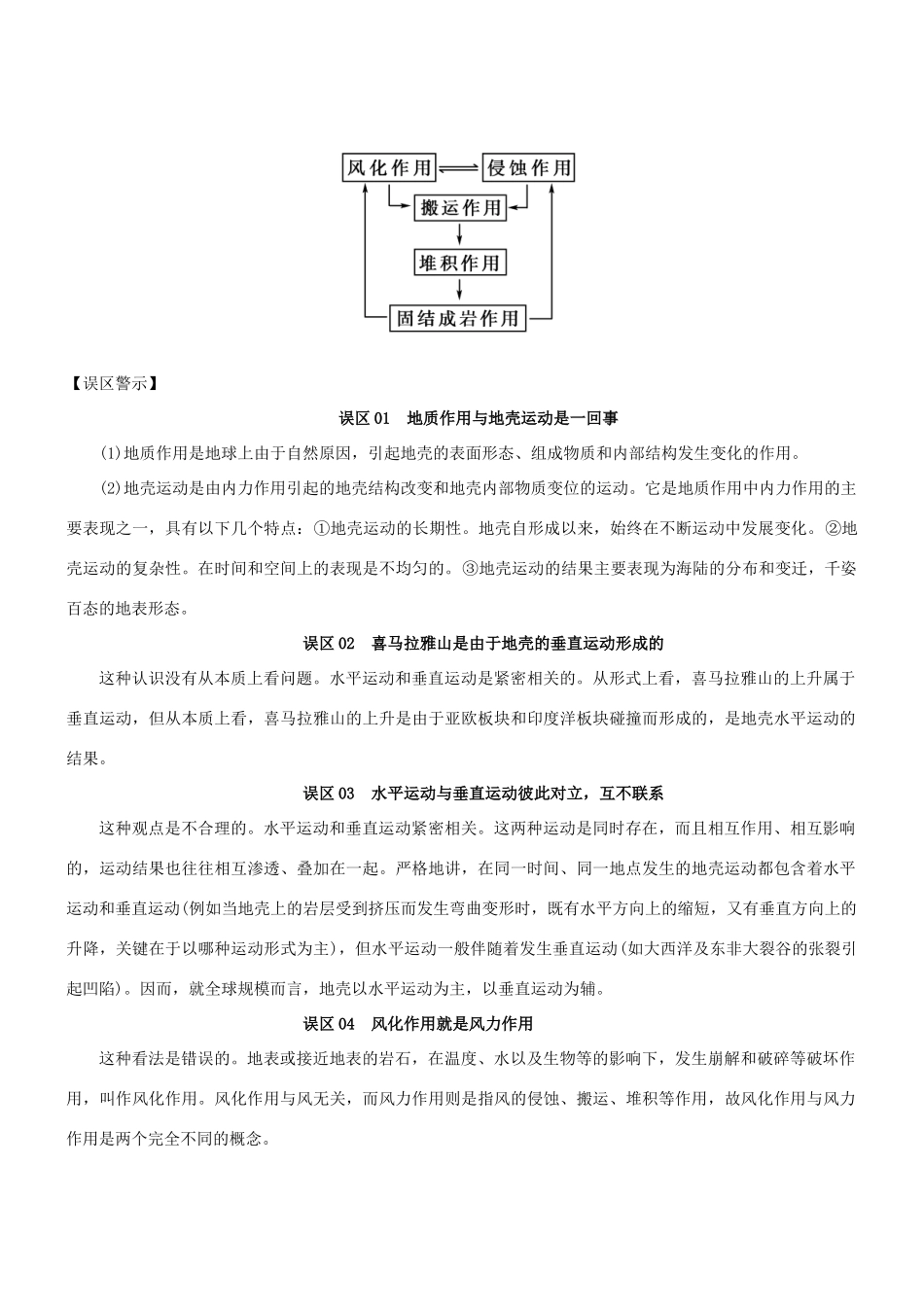 风化作用 侵蚀作用

搬运作用

堆积作用

固结成岩作用

【误区警示】

误区 01 地质作用与地壳运动是一回事

(1)地质作用是地球上由于自然原因，引起地壳的表面形态、组成物质和内部结构发生变化的作用。

(2)地壳运动是由内力作用引起的地壳结构改变和地壳内部物质变位的运动。它是地质作用中内力作用的主要表现之一，具有以下几个特点：①地壳运动的长期性。地壳自形成以来，始终在不断运动中发展变化。②地壳运动的复杂性。在时间和空间上的表现是不均匀的。③地壳运动的结果主要表现为海陆的分布和变迁，千姿百态的地表形态。

误区 02 喜马拉雅山是由于地壳的垂直运动形成的

这种认识没有从本质上看问题。水平运动和垂直运动是紧密相关的。从形式上看，喜马拉雅山的上升属于垂直运动，但从本质上看，喜马拉雅山的上升是由于亚欧板块和印度洋板块碰撞而形成的，是地壳水平运动的结果。

误区 03 水平运动与垂直运动彼此对立，互不联系

这种观点是不合理的。水平运动和垂直运动紧密相关。这两种运动是同时存在，而且相互作用、相互影响的，运动结果也往往相互渗透、叠加在一起。严格地讲，在同一时间、同一地点发生的地壳运动都包含着水平运动和垂直运动(例如当地壳上的岩层受到挤压而发生弯曲变形时，既有水平方向上的缩短，又有垂直方向上的升降，关键在于以哪种运动形式为主)，但水平运动一般伴随着发生垂直运动(如大西洋及东非大裂谷的张裂引起凹陷)。因而，就全球规模而言，地壳以水平运动为主，以垂直运动为辅。

误区 04 风化作用就是风力作用

这种看法是错误的。地表或接近地表的岩石，在温度、水以及生物等的影响下，发生崩解和破碎等破坏作用，叫作风化作用。风化作用与风无关，而风力作用则是指风的侵蚀、搬运、堆积等作用，故风化作用与风力作用是两个完全不同的概念。